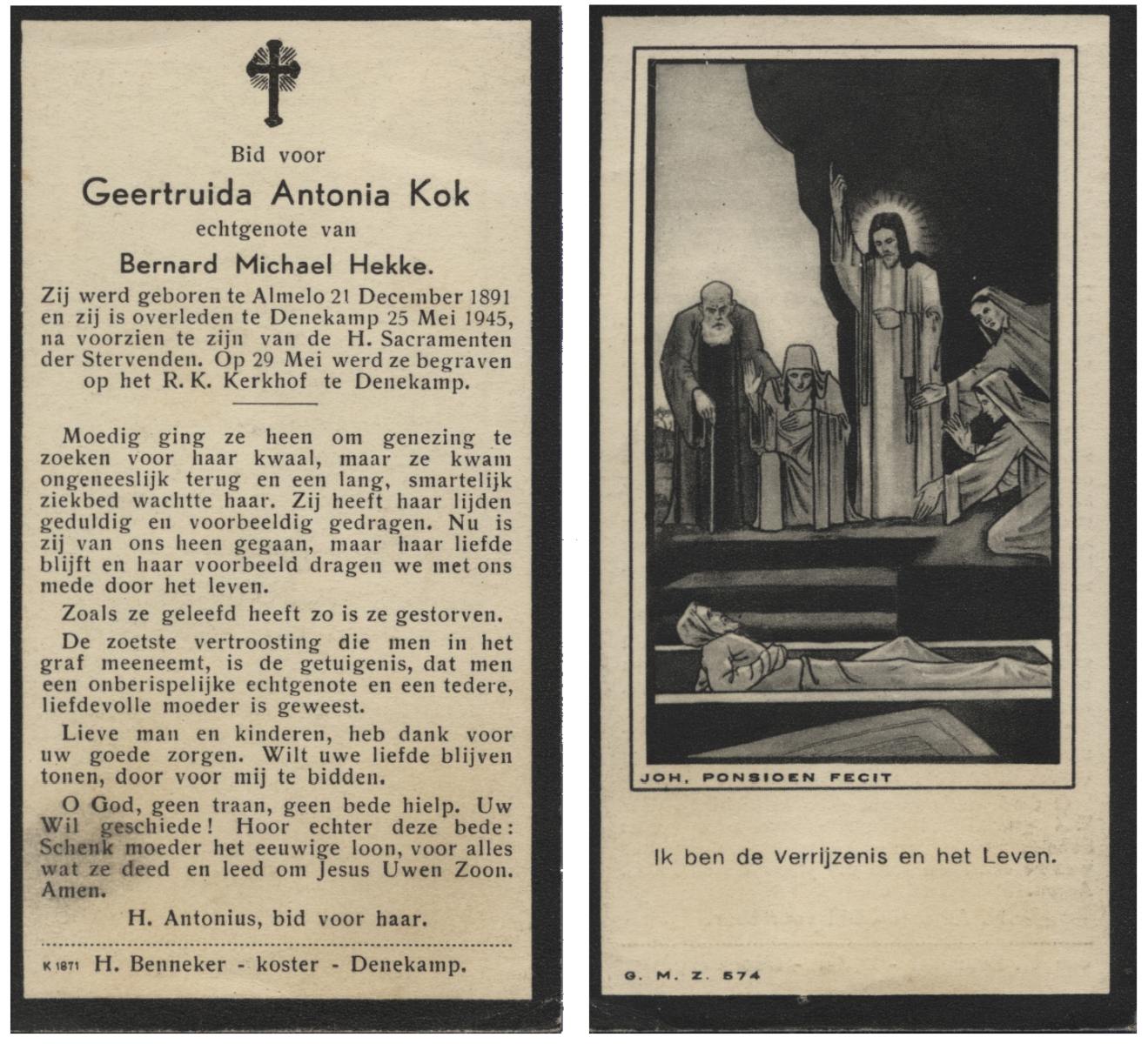 Bid voor

Geertruida Antonia Kok

echtgenote van

Bernard Michael Hekke.

Zij werd geboren te Almelo 21 December 1891 en zij is overleden te Denekamp 25 Mei 1945, na voorzien te zijn van de H. Sacramenten der Stervenden. Op 29 Mei werd ze begraven op het R. K. Kerkhof te Denekamp.

Moedig ging ze heen om genezing te zoeken voor haar kwaal, maar ze kwam ongeneeslijk terug en een lang, smartelijk ziekbed wachtte haar. Zij heeft haar lijden geduldig en voorbeeldig gedragen. Nu is zij van ons heen gegaan, maar haar liefde blijft en haar voorbeeld dragen we met ons mede door het leven.

Zoals ze geleefd heeft zo is ze gestorven.

De zoetste vertroosting die men in het graf meeneemt, is de getuigenis, dat men een onberispelijke echtgenote en een tedere, liefdevolle moeder is geweest.

Lieve man en kinderen, heb dank voor uw goede zorgen. Wilt uwe liefde blijven tonen, door voor mij te bidden.

O God, geen traan, geen bede hielp. Uw Wil geschiede! Hoor echter deze bede: Schenk moeder het eeuwige loon, voor alles wat ze deed en leed om Jesus Uwen Zoon. Amen.

H. Antonius, bid voor haar.

K 1871 H. Benneker - koster - Denekamp.

JOH. PONSIOEN FECIT

Ik ben de Verrijzenis en het Leven.

G. M. Z. 574